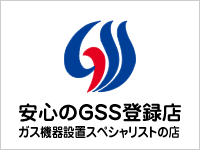 安心のGSS登録店
ガス機器設置スペシャリストの店